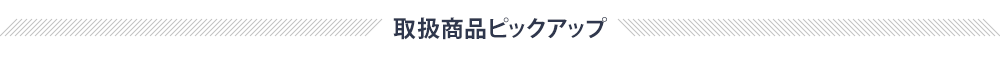 取扱商品ピックアップ